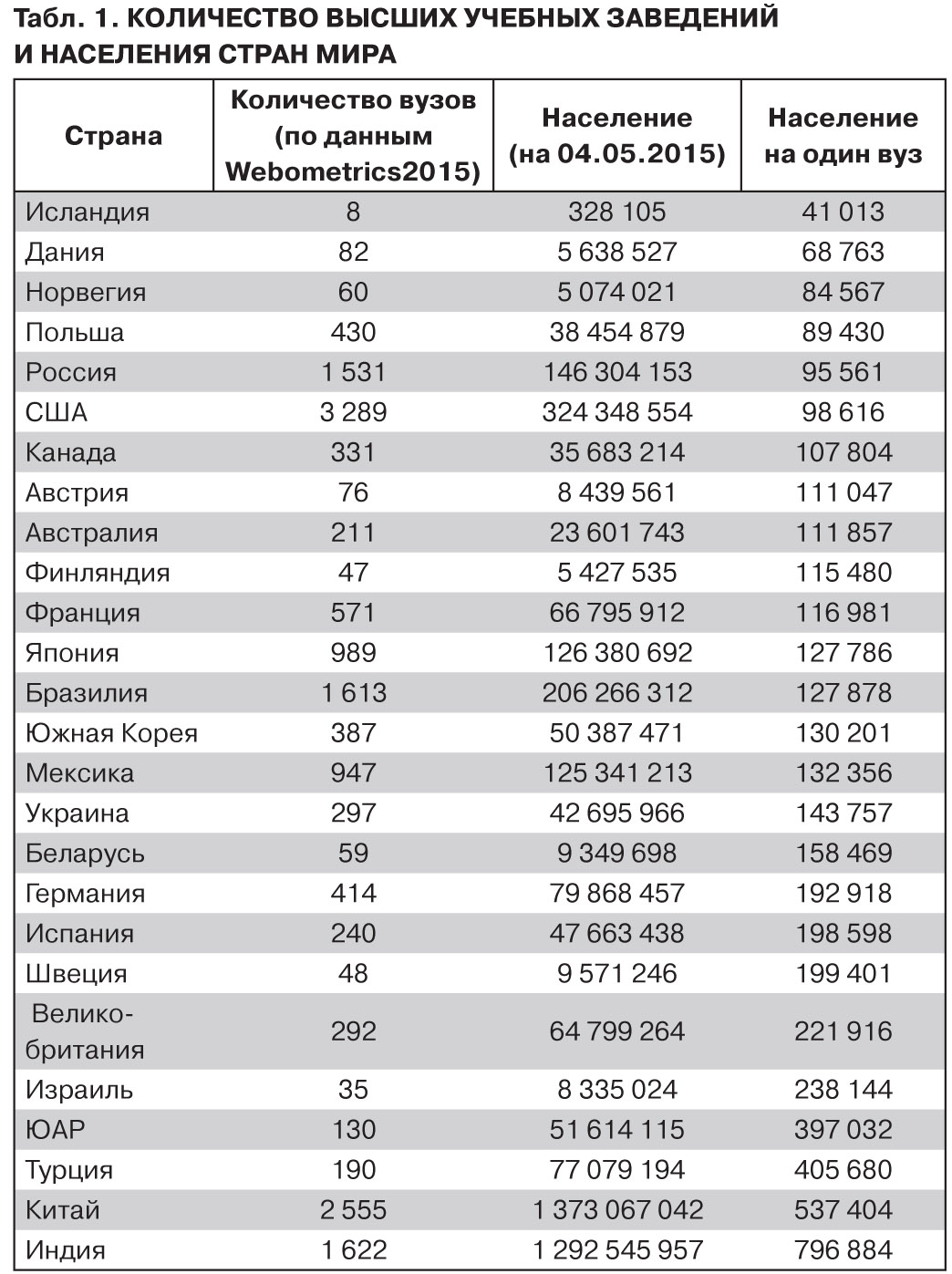 Табл. 1. КОЛИЧЕСТВО ВЫСШИХ УЧЕБНЫХ ЗАВЕДЕНИЙ И НАСЕЛЕНИЯ СТРАН МИРА

| Страна | Количество вузов (по данным Webometrics2015) | Население (на 04.05.2015) | Население на один вуз |
|---|---|---|---|
| Исландия | 8 | 328 105 | 41 013 |
| Дания | 82 | 5 638 527 | 68 763 |
| Норвегия | 60 | 5 074 021 | 84 567 |
| Польша | 430 | 38 454 879 | 89 430 |
| Россия | 1 531 | 146 304 153 | 95 561 |
| США | 3 289 | 324 348 554 | 98 616 |
| Канада | 331 | 35 683 214 | 107 804 |
| Австрия | 76 | 8 439 561 | 111 047 |
| Австралия | 211 | 23 601 743 | 111 857 |
| Финляндия | 47 | 5 427 535 | 115 480 |
| Франция | 571 | 66 795 912 | 116 981 |
| Япония | 989 | 126 380 692 | 127 786 |
| Бразилия | 1 613 | 206 266 312 | 127 878 |
| Южная Корея | 387 | 50 387 471 | 130 201 |
| Мексика | 947 | 125 341 213 | 132 356 |
| Украина | 297 | 42 695 966 | 143 757 |
| Беларусь | 59 | 9 349 698 | 158 469 |
| Германия | 414 | 79 868 457 | 192 918 |
| Испания | 240 | 47 663 438 | 198 598 |
| Швеция | 48 | 9 571 246 | 199 401 |
| Великобритания | 292 | 64 799 264 | 221 916 |
| Израиль | 35 | 8 335 024 | 238 144 |
| ЮАР | 130 | 51 614 115 | 397 032 |
| Турция | 190 | 77 079 194 | 405 680 |
| Китай | 2 555 | 1 373 067 042 | 537 404 |
| Индия | 1 622 | 1 292 545 957 | 796 884 |